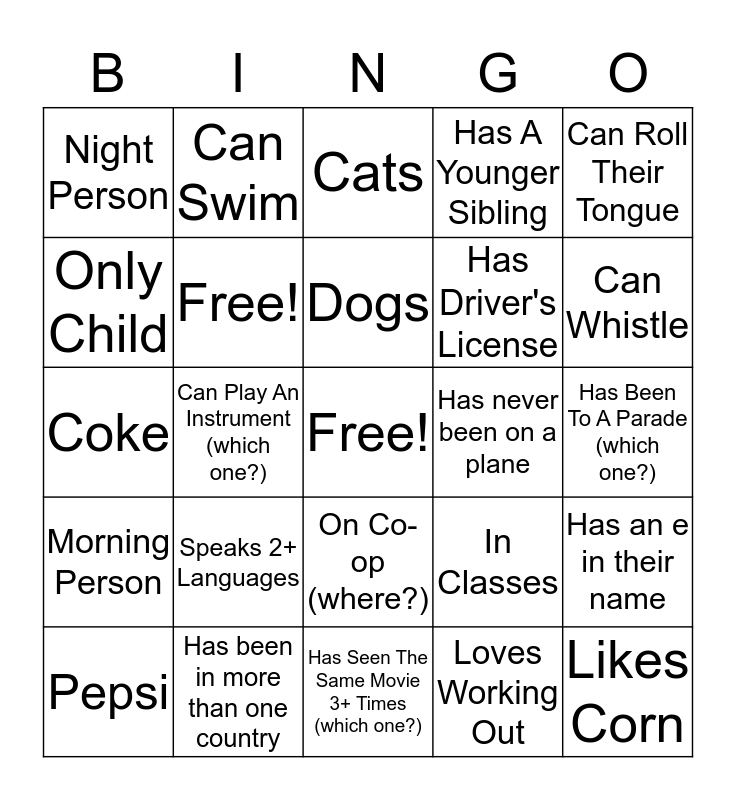 | B | I | N | G | O |
|---|---|---|---|---|
| Night Person | Can Swim | Cats | Has A Younger Sibling | Can Roll Their Tongue |
| Only Child | Free! | Dogs | Has Driver's License | Can Whistle |
| Coke | Can Play An Instrument (which one?) | Free! | Has never been on a plane | Has Been To A Parade (which one?) |
| Morning Person | Speaks 2+ Languages | On Co-op (where?) | In Classes | Has an e in their name |
| Pepsi | Has been in more than one country | Has Seen The Same Movie 3+ Times (which one?) | Loves Working Out | Likes Corn |